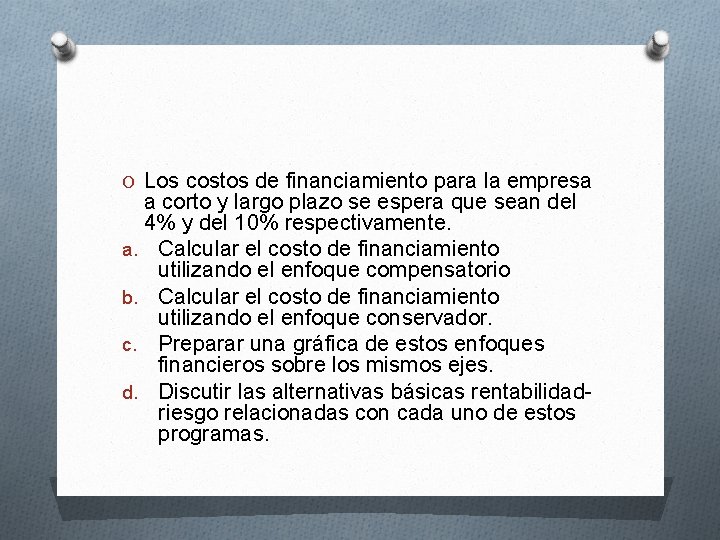 O Los costos de financiamiento para la empresa a corto y largo plazo se espera que sean del 4% y del 10% respectivamente.

a. Calcular el costo de financiamiento utilizando el enfoque compensatorio

b. Calcular el costo de financiamiento utilizando el enfoque conservador.

c. Preparar una gráfica de estos enfoques financieros sobre los mismos ejes.

d. Discutir las alternativas básicas rentabilidad-riesgo relacionadas con cada uno de estos programas.